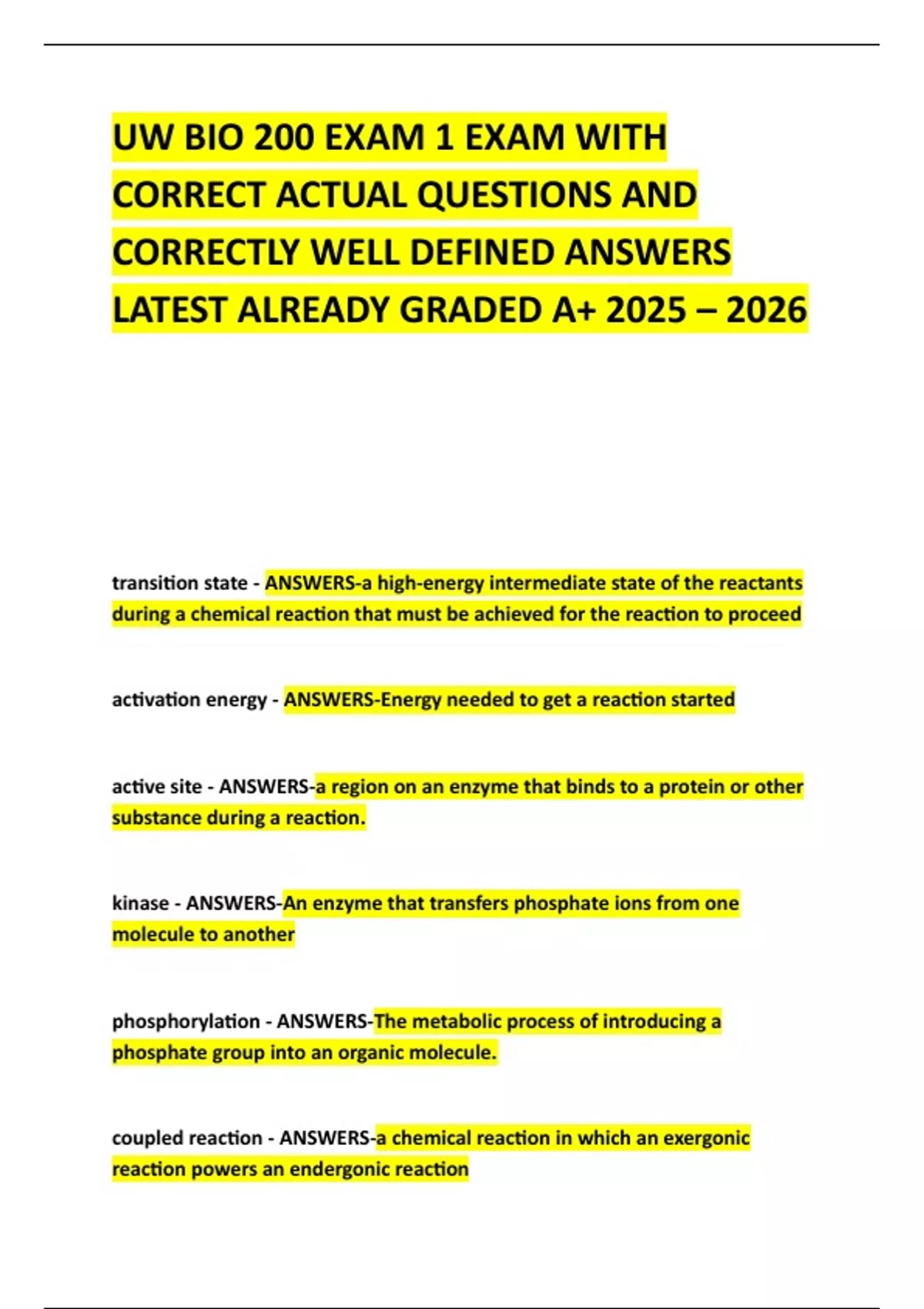 UW BIO 200 EXAM 1 EXAM WITH CORRECT ACTUAL QUESTIONS AND CORRECTLY WELL DEFINED ANSWERS LATEST ALREADY GRADED A+ 2025 – 2026

transition state - ANSWERS-a high-energy intermediate state of the reactants during a chemical reaction that must be achieved for the reaction to proceed

activation energy - ANSWERS-Energy needed to get a reaction started

active site - ANSWERS-a region on an enzyme that binds to a protein or other substance during a reaction.

kinase - ANSWERS-An enzyme that transfers phosphate ions from one molecule to another

phosphorylation - ANSWERS-The metabolic process of introducing a phosphate group into an organic molecule.

coupled reaction - ANSWERS-a chemical reaction in which an exergonic reaction powers an endergonic reaction